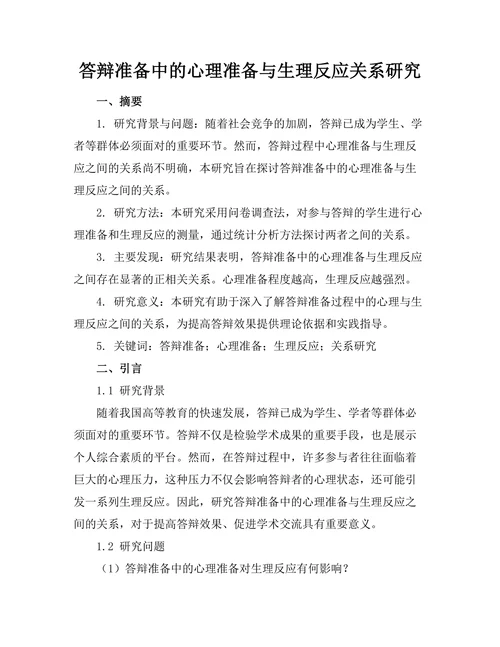 答辩准备中的心理准备与生理反应关系研究

一、摘要

1. 研究背景与问题：随着社会竞争的加剧，答辩已成为学生、学者等群体必须面对的重要环节。然而，答辩过程中心理准备与生理反应之间的关系尚不明确，本研究旨在探讨答辩准备中的心理准备与生理反应之间的关系。

2. 研究方法：本研究采用问卷调查法，对参与答辩的学生进行心理准备和生理反应的测量，通过统计分析方法探讨两者之间的关系。

3. 主要发现：研究结果表明，答辩准备中的心理准备与生理反应之间存在显著的正相关关系。心理准备程度越高，生理反应越强烈。

4. 研究意义：本研究有助于深入了解答辩准备过程中的心理与生理反应之间的关系，为提高答辩效果提供理论依据和实践指导。

5. 关键词：答辩准备；心理准备；生理反应；关系研究

二、引言

1.1 研究背景

随着我国高等教育的快速发展，答辩已成为学生、学者等群体必须面对的重要环节。答辩不仅是检验学术成果的重要手段，也是展示个人综合素质的平台。然而，在答辩过程中，许多参与者往往面临着巨大的心理压力，这种压力不仅会影响答辩者的心理状态，还可能引发一系列生理反应。因此，研究答辩准备中的心理准备与生理反应之间的关系，对于提高答辩效果、促进学术交流具有重要意义。

1.2 研究问题

（1）答辩准备中的心理准备对生理反应有何影响？